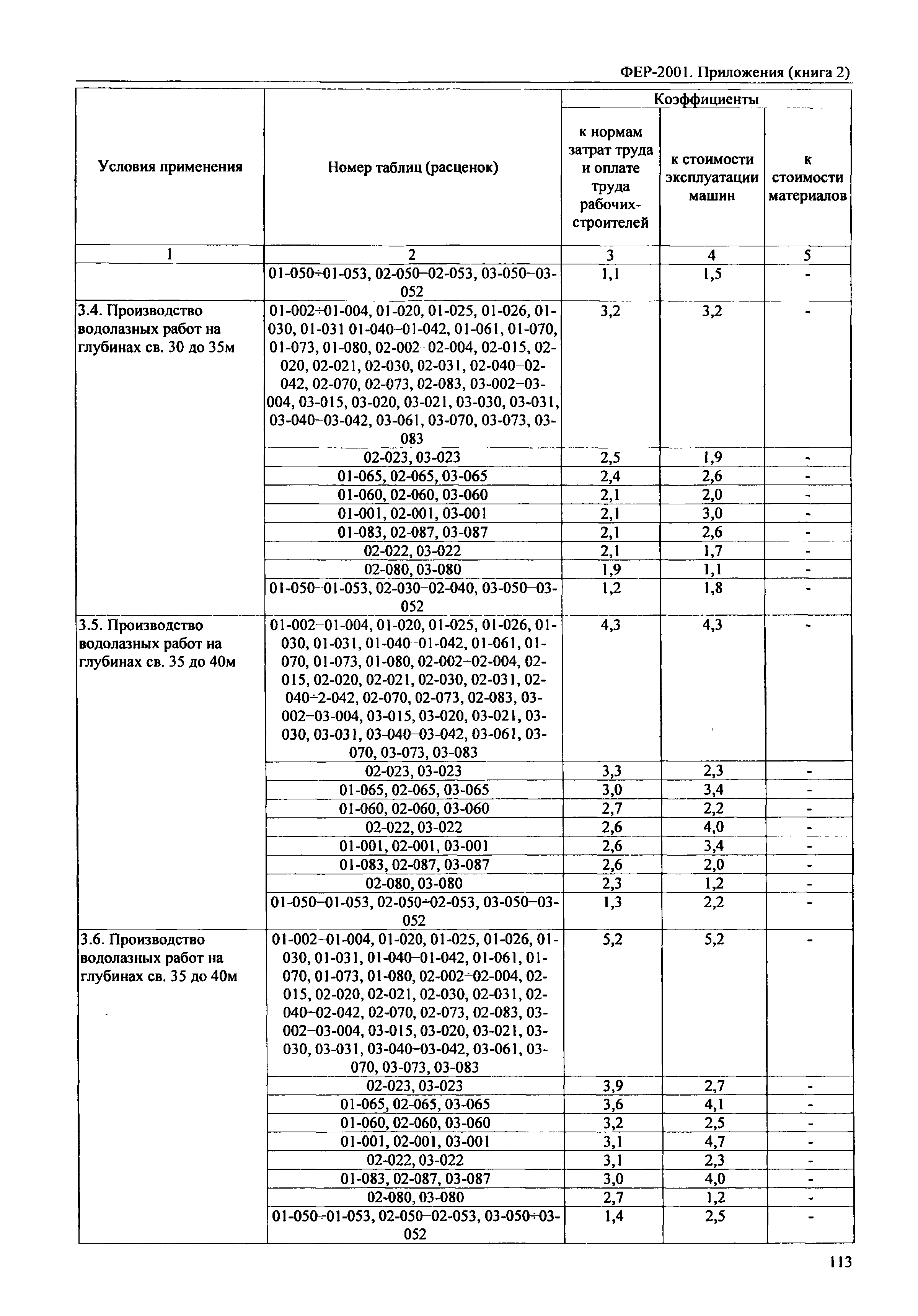 ФЕР-2001. Приложения (книга 2)

| Условия применения | Номер таблиц (расценок) | Коэффициенты к нормам затрат труда и оплате труда рабочих-строителей | Коэффициенты к стоимости эксплуатации машин | Коэффициенты к стоимости материалов |
|---|---|---|---|---|
| 1 | 2 | 3 | 4 | 5 |
| | 01-050÷01-053, 02-050–02-053, 03-050–03-052 | 1,1 | 1,5 | - |
| 3.4. Производство водолазных работ на глубинах св. 30 до 35м | 01-002÷01-004, 01-020, 01-025, 01-026, 01-030, 01-031 01-040–01-042, 01-061, 01-070, 01-073, 01-080, 02-002–02-004, 02-015, 02-020, 02-021, 02-030, 02-031, 02-040–02-042, 02-070, 02-073, 02-083, 03-002–03-004, 03-015, 03-020, 03-021, 03-030, 03-031, 03-040–03-042, 03-061, 03-070, 03-073, 03-083 | 3,2 | 3,2 | - |
| | 02-023, 03-023 | 2,5 | 1,9 | - |
| | 01-065, 02-065, 03-065 | 2,4 | 2,6 | - |
| | 01-060, 02-060, 03-060 | 2,1 | 2,0 | - |
| | 01-001, 02-001, 03-001 | 2,1 | 3,0 | - |
| | 01-083, 02-087, 03-087 | 2,1 | 2,6 | - |
| | 02-022, 03-022 | 2,1 | 1,7 | - |
| | 02-080, 03-080 | 1,9 | 1,1 | - |
| | 01-050–01-053, 02-030–02-040, 03-050–03-052 | 1,2 | 1,8 | - |
| 3.5. Производство водолазных работ на глубинах св. 35 до 40м | 01-002–01-004, 01-020, 01-025, 01-026, 01-030, 01-031, 01-040–01-042, 01-061, 01-070, 01-073, 01-080, 02-002–02-004, 02-015, 02-020, 02-021, 02-030, 02-031, 02-040÷2-042, 02-070, 02-073, 02-083, 03-002–03-004, 03-015, 03-020, 03-021, 03-030, 03-031, 03-040–03-042, 03-061, 03-070, 03-073, 03-083 | 4,3 | 4,3 | - |
| | 02-023, 03-023 | 3,3 | 2,3 | - |
| | 01-065, 02-065, 03-065 | 3,0 | 3,4 | - |
| | 01-060, 02-060, 03-060 | 2,7 | 2,2 | - |
| | 02-022, 03-022 | 2,6 | 4,0 | - |
| | 01-001, 02-001, 03-001 | 2,6 | 3,4 | - |
| | 01-083, 02-087, 03-087 | 2,6 | 2,0 | - |
| | 02-080, 03-080 | 2,3 | 1,2 | - |
| | 01-050–01-053, 02-050÷02-053, 03-050–03-052 | 1,3 | 2,2 | - |
| 3.6. Производство водолазных работ на глубинах св. 35 до 40м | 01-002–01-004, 01-020, 01-025, 01-026, 01-030, 01-031, 01-040–01-042, 01-061, 01-070, 01-073, 01-080, 02-002÷02-004, 02-015, 02-020, 02-021, 02-030, 02-031, 02-040–02-042, 02-070, 02-073, 02-083, 03-002–03-004, 03-015, 03-020, 03-021, 03-030, 03-031, 03-040–03-042, 03-061, 03-070, 03-073, 03-083 | 5,2 | 5,2 | - |
| | 02-023, 03-023 | 3,9 | 2,7 | - |
| | 01-065, 02-065, 03-065 | 3,6 | 4,1 | - |
| | 01-060, 02-060, 03-060 | 3,2 | 2,5 | - |
| | 01-001, 02-001, 03-001 | 3,1 | 4,7 | - |
| | 02-022, 03-022 | 3,1 | 2,3 | - |
| | 01-083, 02-087, 03-087 | 3,0 | 4,0 | - |
| | 02-080, 03-080 | 2,7 | 1,2 | - |
| | 01-050÷01-053, 02-050–02-053, 03-050÷03-052 | 1,4 | 2,5 | - |

113